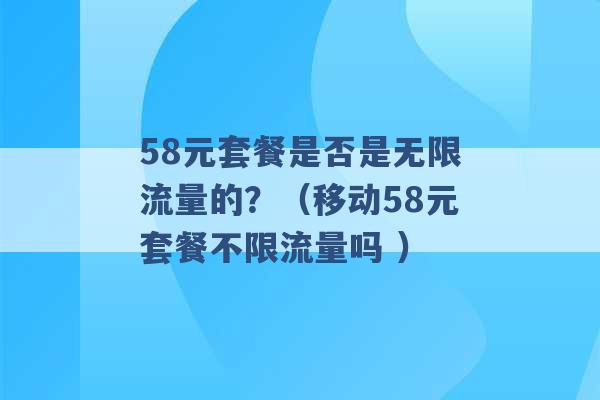 58元套餐是否是无限流量的？（移动58元套餐不限流量吗 ）